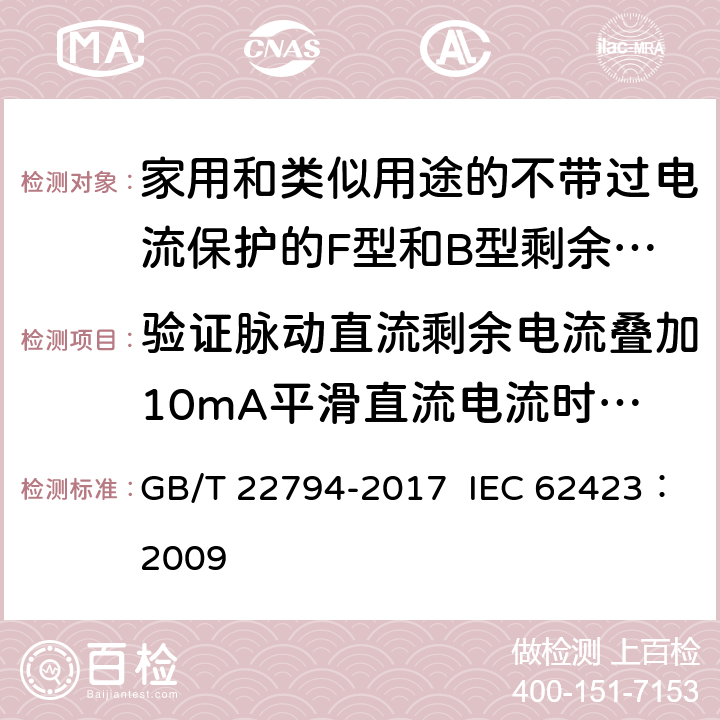 MA CNAS AC ilac-MRA

检测对象：家用和类似用途的不带过电流保护的F型和B型剩余…

检测项目：验证脉动直流剩余电流叠加10mA平滑直流电流时…

检测标准：GB/T 22794-2017 IEC 62423：2009

百检
Baijiantest.com

做检测 上百检
400-151-7153